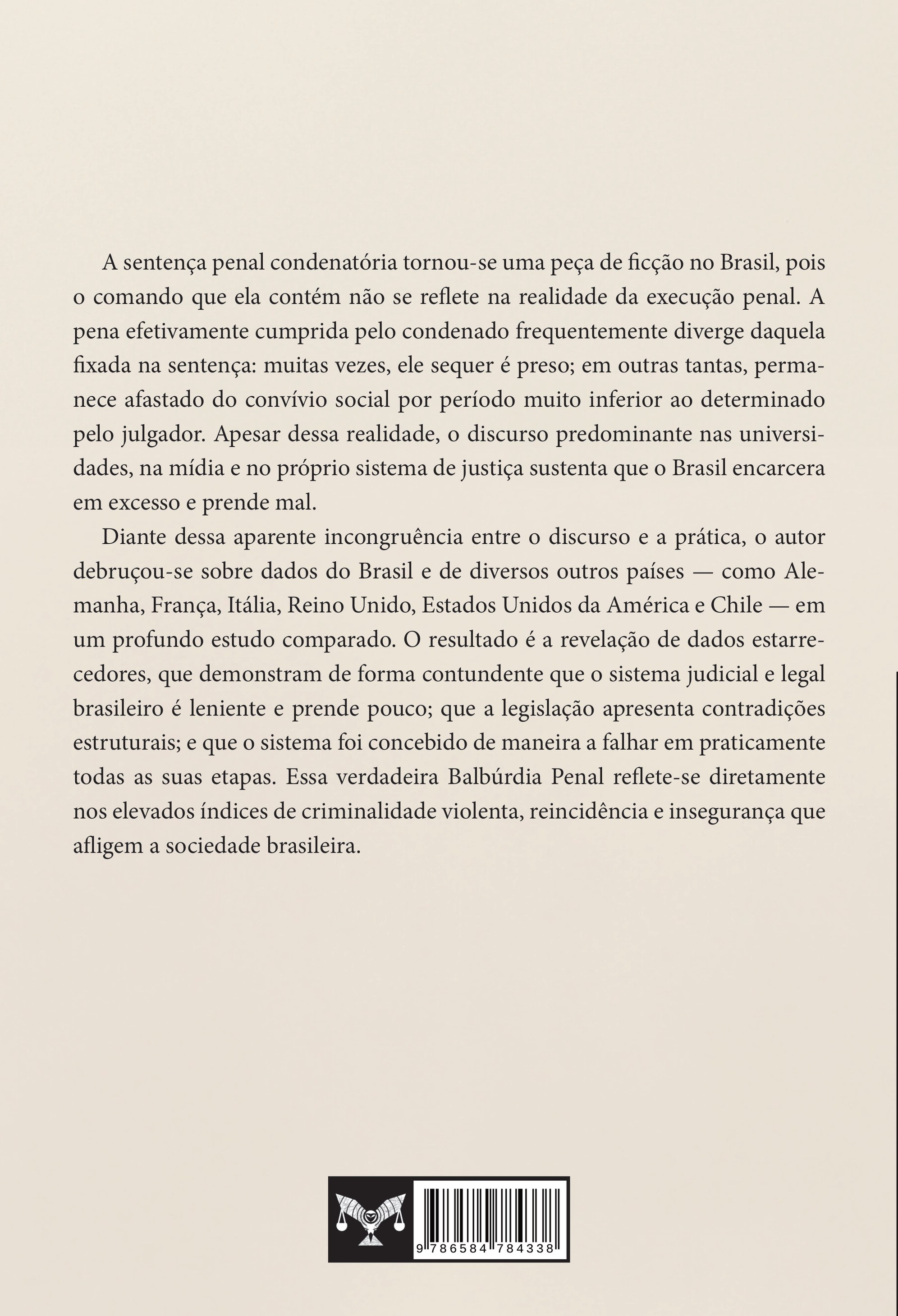 A sentença penal condenatória tornou-se uma peça de ficção no Brasil, pois o comando que ela contém não se reflete na realidade da execução penal. A pena efetivamente cumprida pelo condenado frequentemente diverge daquela fixada na sentença: muitas vezes, ele sequer é preso; em outras tantas, permanece afastado do convívio social por período muito inferior ao determinado pelo julgador. Apesar dessa realidade, o discurso predominante nas universidades, na mídia e no próprio sistema de justiça sustenta que o Brasil encarcera em excesso e prende mal.

Diante dessa aparente incongruência entre o discurso e a prática, o autor debruçou-se sobre dados do Brasil e de diversos outros países — como Alemanha, França, Itália, Reino Unido, Estados Unidos da América e Chile — em um profundo estudo comparado. O resultado é a revelação de dados estarrecedores, que demonstram de forma contundente que o sistema judicial e legal brasileiro é leniente e prende pouco; que a legislação apresenta contradições estruturais; e que o sistema foi concebido de maneira a falhar em praticamente todas as suas etapas. Essa verdadeira Balbúrdia Penal reflete-se diretamente nos elevados índices de criminalidade violenta, reincidência e insegurança que afligem a sociedade brasileira.

9 786584 784338